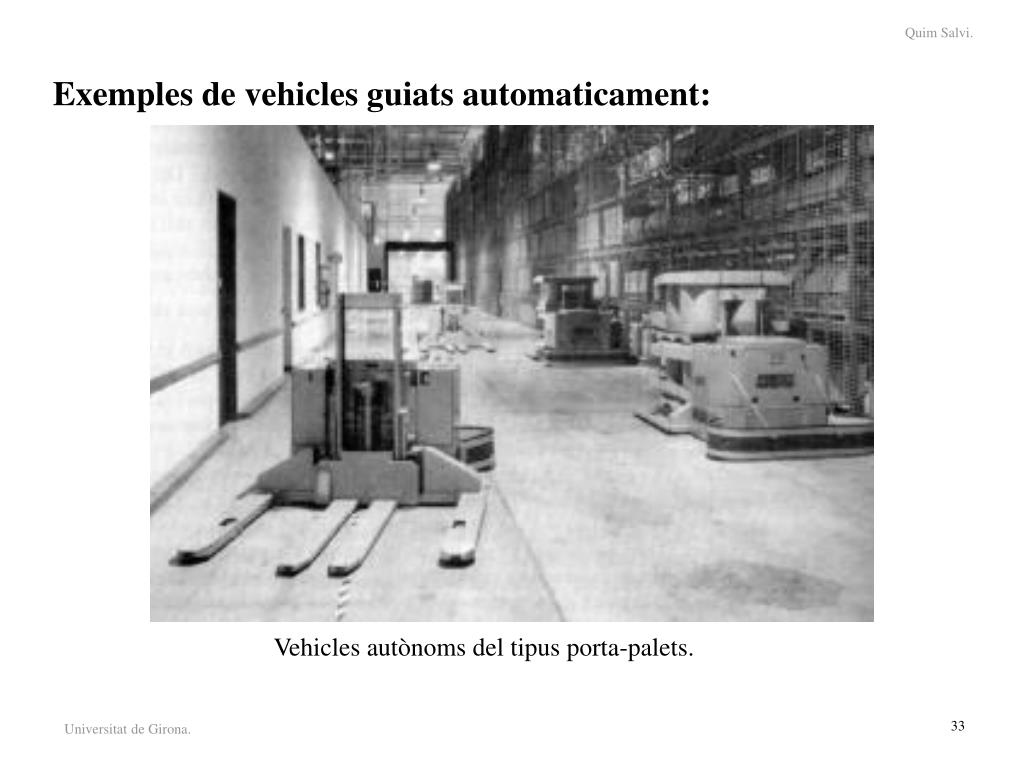 Quim Salvi.

Exemples de vehicles guiats automaticament:

Vehicles autònoms del tipus porta-palets.

Universitat de Girona.

33